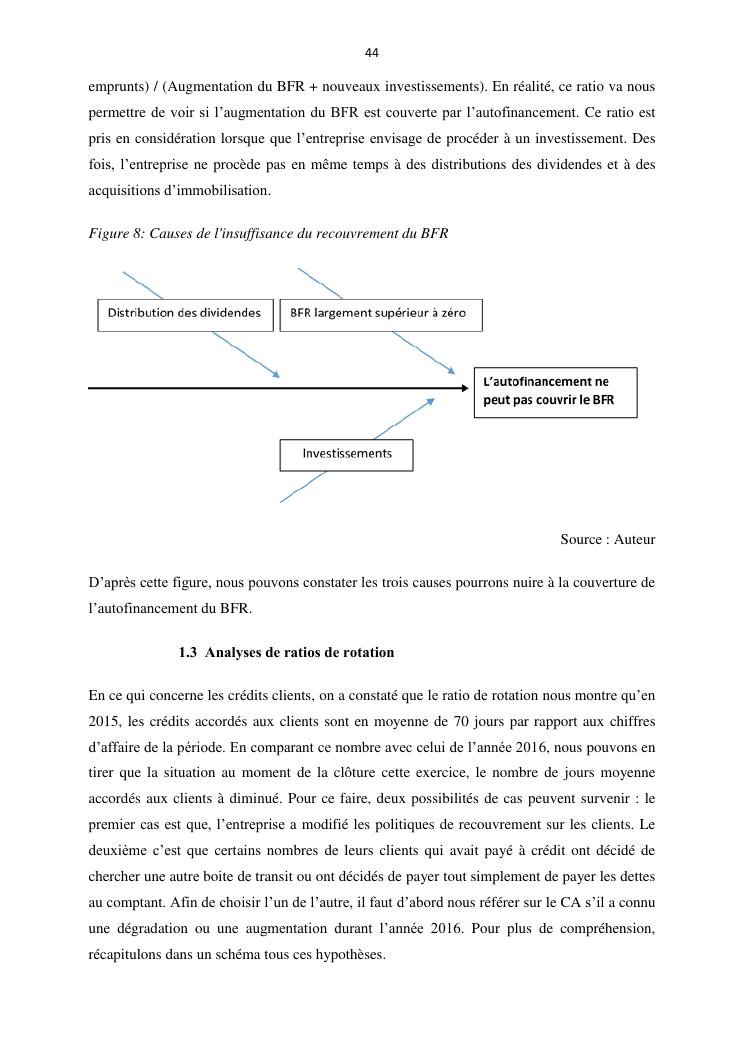 44

emprunts) / (Augmentation du BFR + nouveaux investissements). En réalité, ce ratio va nous permettre de voir si l'augmentation du BFR est couverte par l'autofinancement. Ce ratio est pris en considération lorsque que l'entreprise envisage de procéder à un investissement. Des fois, l'entreprise ne procède pas en même temps à des distributions des dividendes et à des acquisitions d'immobilisation.

Figure 8: Causes de l'insuffisance du recouvrement du BFR

Distribution des dividendes

BFR largement supérieur à zéro

L'autofinancement ne peut pas couvrir le BFR

Investissements

Source : Auteur

D'après cette figure, nous pouvons constater les trois causes pourrons nuire à la couverture de l'autofinancement du BFR.

1.3 Analyses de ratios de rotation

En ce qui concerne les crédits clients, on a constaté que le ratio de rotation nous montre qu'en 2015, les crédits accordés aux clients sont en moyenne de 70 jours par rapport aux chiffres d'affaire de la période. En comparant ce nombre avec celui de l'année 2016, nous pouvons en tirer que la situation au moment de la clôture cette exercice, le nombre de jours moyenne accordés aux clients à diminué. Pour ce faire, deux possibilités de cas peuvent survenir : le premier cas est que, l'entreprise a modifié les politiques de recouvrement sur les clients. Le deuxième c'est que certains nombres de leurs clients qui avait payé à crédit ont décidé de chercher une autre boite de transit ou ont décidés de payer tout simplement de payer les dettes au comptant. Afin de choisir l'un de l'autre, il faut d'abord nous référer sur le CA s'il a connu une dégradation ou une augmentation durant l'année 2016. Pour plus de compréhension, récapitulons dans un schéma tous ces hypothèses.